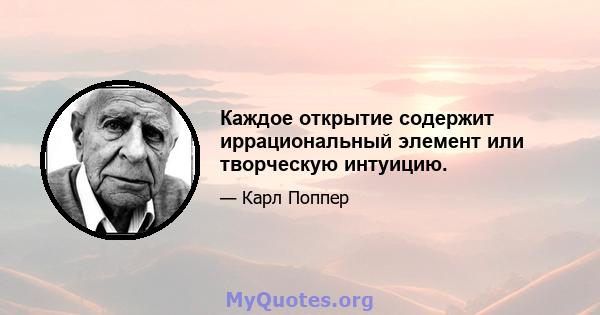 Каждое открытие содержит иррациональный элемент или творческую интуицию.

— Карл Поппер

MyQuotes.org